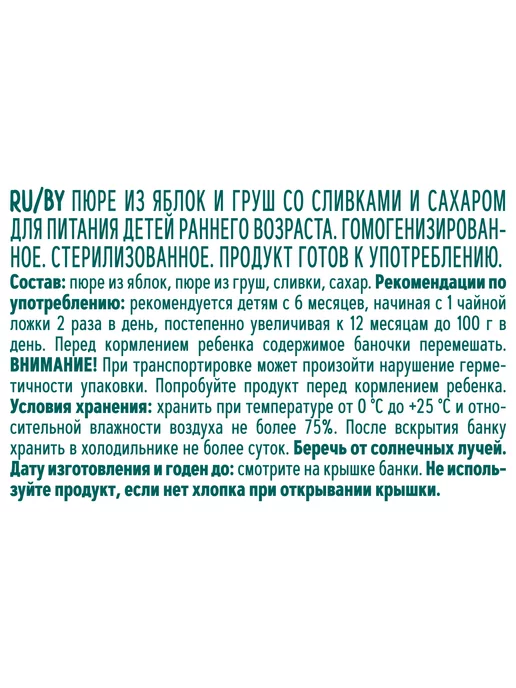 RU/BY ПЮРЕ ИЗ ЯБЛОК И ГРУШ СО СЛИВКАМИ И САХАРОМ ДЛЯ ПИТАНИЯ ДЕТЕЙ РАННЕГО ВОЗРАСТА. ГОМОГЕНИЗИРОВАННОЕ. СТЕРИЛИЗОВАННОЕ. ПРОДУКТ ГОТОВ К УПОТРЕБЛЕНИЮ. Состав: пюре из яблок, пюре из груш, сливки, сахар. Рекомендации по употреблению: рекомендуется детям с 6 месяцев, начиная с 1 чайной ложки 2 раза в день, постепенно увеличивая к 12 месяцам до 100 г в день. Перед кормлением ребенка содержимое баночки перемешать. ВНИМАНИЕ! При транспортировке может произойти нарушение герметичности упаковки. Попробуйте продукт перед кормлением ребенка. Условия хранения: хранить при температуре от 0 °С до +25 °С и относительной влажности воздуха не более 75%. После вскрытия банку хранить в холодильнике не более суток. Беречь от солнечных лучей. Дату изготовления и годен до: смотрите на крышке банки. Не используйте продукт, если нет хлопка при открывании крышки.